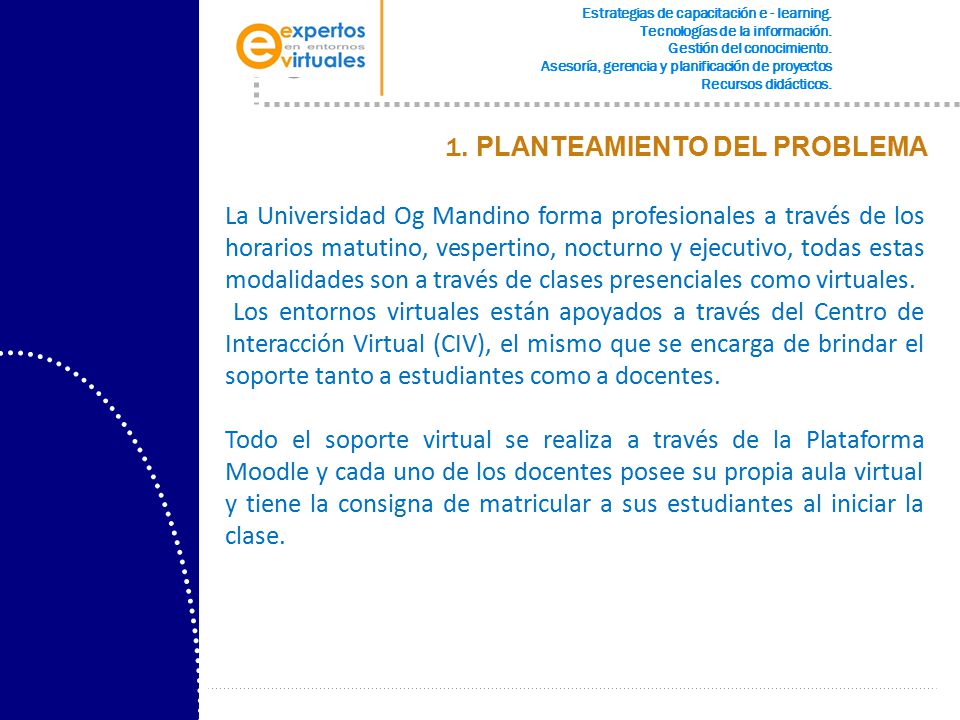 expertos
en entornos
virtuales

Estrategias de capacitación e - learning.
Tecnologías de la información.
Gestión del conocimiento.
Asesoría, gerencia y planificación de proyectos
Recursos didácticos.

1. PLANTEAMIENTO DEL PROBLEMA

La Universidad Og Mandino forma profesionales a través de los horarios matutino, vespertino, nocturno y ejecutivo, todas estas modalidades son a través de clases presenciales como virtuales.
Los entornos virtuales están apoyados a través del Centro de Interacción Virtual (CIV), el mismo que se encarga de brindar el soporte tanto a estudiantes como a docentes.

Todo el soporte virtual se realiza a través de la Plataforma Moodle y cada uno de los docentes posee su propia aula virtual y tiene la consigna de matricular a sus estudiantes al iniciar la clase.